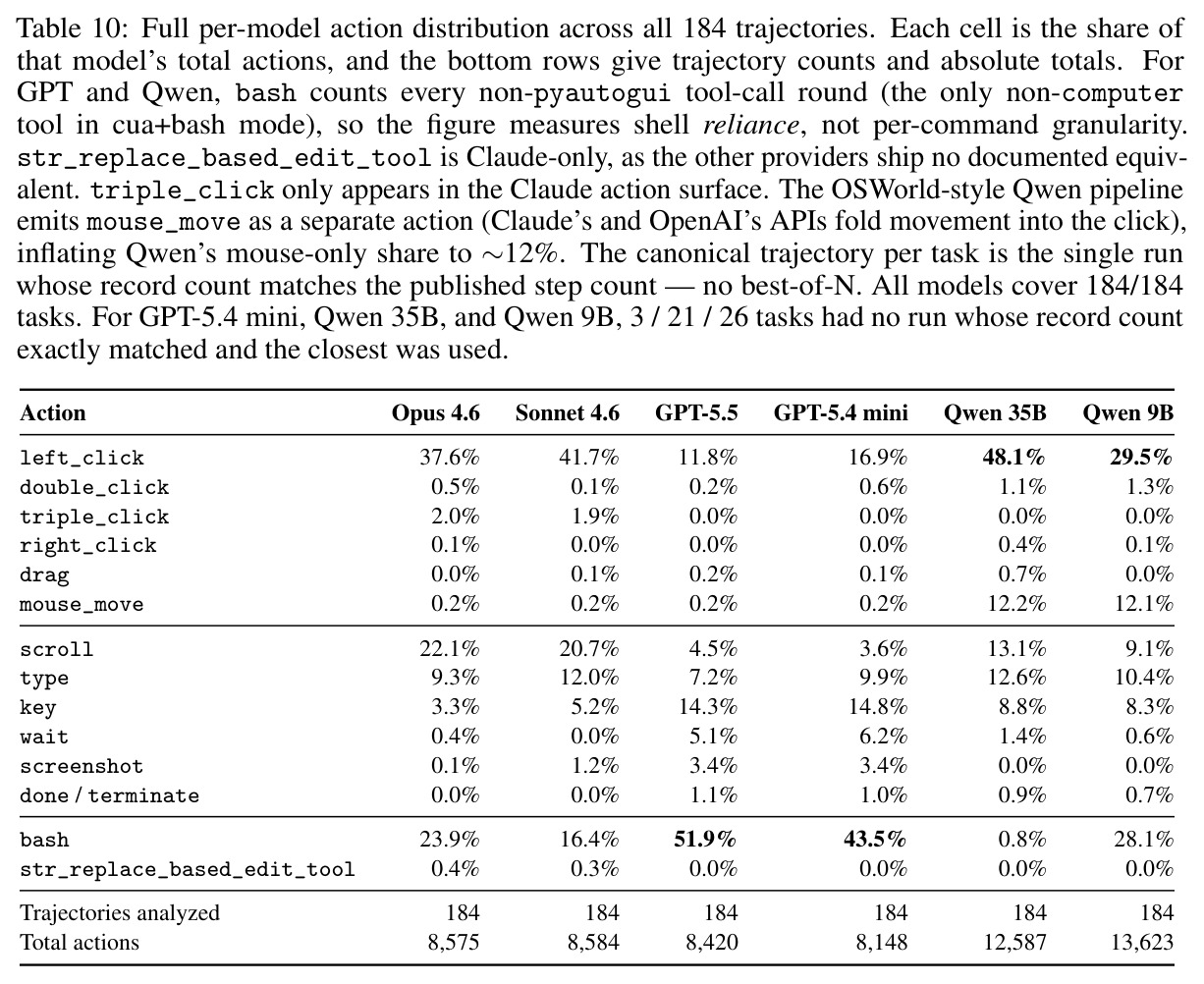 Table 10: Full per-model action distribution across all 184 trajectories. Each cell is the share of that model's total actions, and the bottom rows give trajectory counts and absolute totals. For GPT and Qwen, bash counts every non-pyautogui tool-call round (the only non-computer tool in cua+bash mode), so the figure measures shell reliance, not per-command granularity. str_replace_based_edit_tool is Claude-only, as the other providers ship no documented equivalent. triple_click only appears in the Claude action surface. The OSWorld-style Qwen pipeline emits mouse_move as a separate action (Claude's and OpenAI's APIs fold movement into the click), inflating Qwen's mouse-only share to ~12%. The canonical trajectory per task is the single run whose record count matches the published step count — no best-of-N. All models cover 184/184 tasks. For GPT-5.4 mini, Qwen 35B, and Qwen 9B, 3 / 21 / 26 tasks had no run whose record count exactly matched and the closest was used.

| Action | Opus 4.6 | Sonnet 4.6 | GPT-5.5 | GPT-5.4 mini | Qwen 35B | Qwen 9B |
|---|---|---|---|---|---|---|
| left_click | 37.6% | 41.7% | 11.8% | 16.9% | 48.1% | 29.5% |
| double_click | 0.5% | 0.1% | 0.2% | 0.6% | 1.1% | 1.3% |
| triple_click | 2.0% | 1.9% | 0.0% | 0.0% | 0.0% | 0.0% |
| right_click | 0.1% | 0.0% | 0.0% | 0.0% | 0.4% | 0.1% |
| drag | 0.0% | 0.1% | 0.2% | 0.1% | 0.7% | 0.0% |
| mouse_move | 0.2% | 0.2% | 0.2% | 0.2% | 12.2% | 12.1% |
| scroll | 22.1% | 20.7% | 4.5% | 3.6% | 13.1% | 9.1% |
| type | 9.3% | 12.0% | 7.2% | 9.9% | 12.6% | 10.4% |
| key | 3.3% | 5.2% | 14.3% | 14.8% | 8.8% | 8.3% |
| wait | 0.4% | 0.0% | 5.1% | 6.2% | 1.4% | 0.6% |
| screenshot | 0.1% | 1.2% | 3.4% | 3.4% | 0.0% | 0.0% |
| done / terminate | 0.0% | 0.0% | 1.1% | 1.0% | 0.9% | 0.7% |
| bash | 23.9% | 16.4% | 51.9% | 43.5% | 0.8% | 28.1% |
| str_replace_based_edit_tool | 0.4% | 0.3% | 0.0% | 0.0% | 0.0% | 0.0% |
| Trajectories analyzed | 184 | 184 | 184 | 184 | 184 | 184 |
| Total actions | 8,575 | 8,584 | 8,420 | 8,148 | 12,587 | 13,623 |